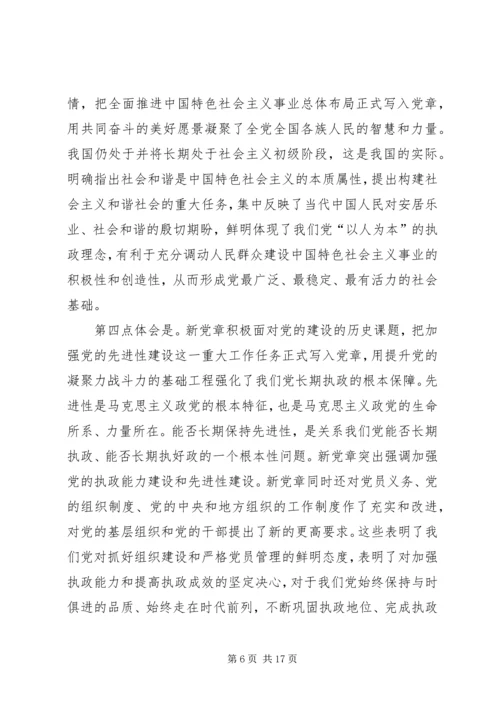 情，把全面推进中国特色社会主义事业总体布局正式写入党章，用共同奋斗的美好愿景凝聚了全党全国各族人民的智慧和力量。我国仍处于并将长期处于社会主义初级阶段，这是我国的实际。明确指出社会和谐是中国特色社会主义的本质属性，提出构建社会主义和谐社会的重大任务，集中反映了当代中国人民对安居乐业、社会和谐的殷切期盼，鲜明体现了我们党“以人为本”的执政理念，有利于充分调动人民群众建设中国特色社会主义事业的积极性和创造性，从而形成党最广泛、最稳定、最有活力的社会基础。

第四点体会是。新党章积极面对党的建设的历史课题，把加强党的先进性建设这一重大工作任务正式写入党章，用提升党的凝聚力战斗力的基础工程强化了我们党长期执政的根本保障。先进性是马克思主义政党的根本特征，也是马克思主义政党的生命所系、力量所在。能否长期保持先进性，是关系我们党能否长期执政、能否长期执好政的一个根本性问题。新党章突出强调加强党的执政能力建设和先进性建设。新党章同时还对党员义务、党的组织制度、党的中央和地方组织的工作制度作了充实和改进，对党的基层组织和党的干部提出了新的更高要求。这些表明了我们党对抓好组织建设和严格党员管理的鲜明态度，表明了对加强执政能力和提高执政成效的坚定决心，对于我们党始终保持与时俱进的品质、始终走在时代前列，不断巩固执政地位、完成执政

第 6 页 共 17 页